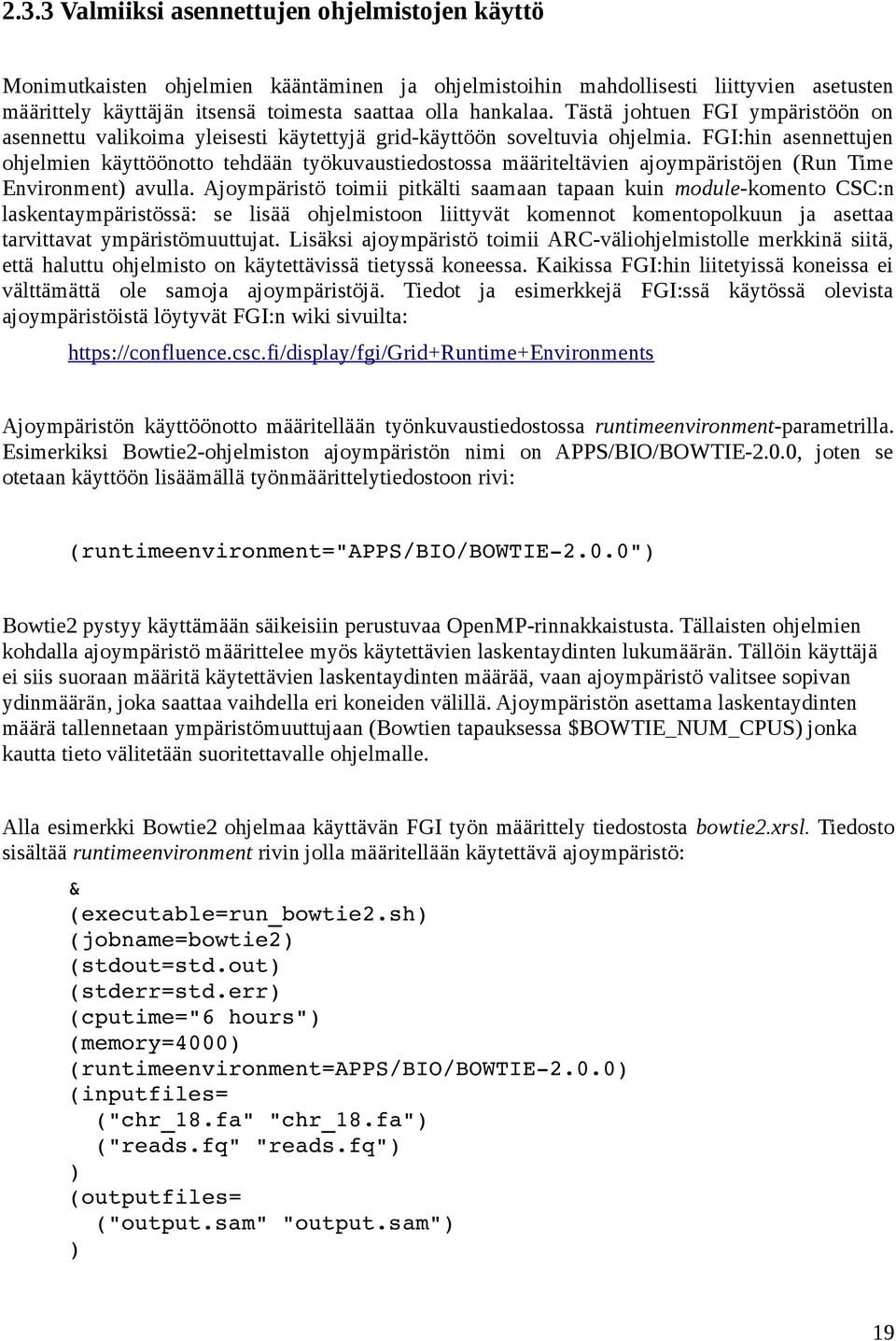 2.3.3 Valmiiksi asennettujen ohjelmistojen käyttö

Monimutkaisten ohjelmien kääntäminen ja ohjelmistoihin mahdollisesti liittyvien asetusten määrittely käyttäjän itsensä toimesta saattaa olla hankalaa. Tästä johtuen FGI ympäristöön on asennettu valikoima yleisesti käytettyjä grid-käyttöön soveltuvia ohjelmia. FGI:hin asennettujen ohjelmien käyttöönotto tehdään työkuvaustiedostossa määriteltävien ajoympäristöjen (Run Time Environment) avulla. Ajoympäristö toimii pitkälti saamaan tapaan kuin module-komento CSC:n laskentaympäristössä: se lisää ohjelmistoon liittyvät komennot komentopolkuun ja asettaa tarvittavat ympäristömuuttujat. Lisäksi ajoympäristö toimii ARC-väliohjelmistolle merkkinä siitä, että haluttu ohjelmisto on käytettävissä tietyssä koneessa. Kaikissa FGI:hin liitetyissä koneissa ei välttämättä ole samoja ajoympäristöjä. Tiedot ja esimerkkejä FGI:ssä käytössä olevista ajoympäristöistä löytyvät FGI:n wiki sivuilta:

https://confluence.csc.fi/display/fgi/Grid+Runtime+Environments

Ajoympäristön käyttöönotto määritellään työnkuvaustiedostossa runtimeenvironment-parametrilla. Esimerkiksi Bowtie2-ohjelmiston ajoympäristön nimi on APPS/BIO/BOWTIE-2.0.0, joten se otetaan käyttöön lisäämällä työnmäärittelytiedostoon rivi:

(runtimeenvironment="APPS/BIO/BOWTIE-2.0.0")

Bowtie2 pystyy käyttämään säikeisiin perustuvaa OpenMP-rinnakkaistusta. Tällaisten ohjelmien kohdalla ajoympäristö määrittelee myös käytettävien laskentaydinten lukumäärän. Tällöin käyttäjä ei siis suoraan määritä käytettävien laskentaydinten määrää, vaan ajoympäristö valitsee sopivan ydinmäärän, joka saattaa vaihdella eri koneiden välillä. Ajoympäristön asettama laskentaydinten määrä tallennetaan ympäristömuuttujaan (Bowtien tapauksessa $BOWTIE_NUM_CPUS) jonka kautta tieto välitetään suoritettavalle ohjelmalle.

Alla esimerkki Bowtie2 ohjelmaa käyttävän FGI työn määrittely tiedostosta bowtie2.xrsl. Tiedosto sisältää runtimeenvironment rivin jolla määritellään käytettävä ajoympäristö:

&
(executable=run_bowtie2.sh)
(jobname=bowtie2)
(stdout=std.out)
(stderr=std.err)
(cputime="6 hours")
(memory=4000)
(runtimeenvironment=APPS/BIO/BOWTIE-2.0.0)
(inputfiles=
("chr_18.fa" "chr_18.fa")
("reads.fq" "reads.fq")
)
(outputfiles=
("output.sam" "output.sam")
)

19